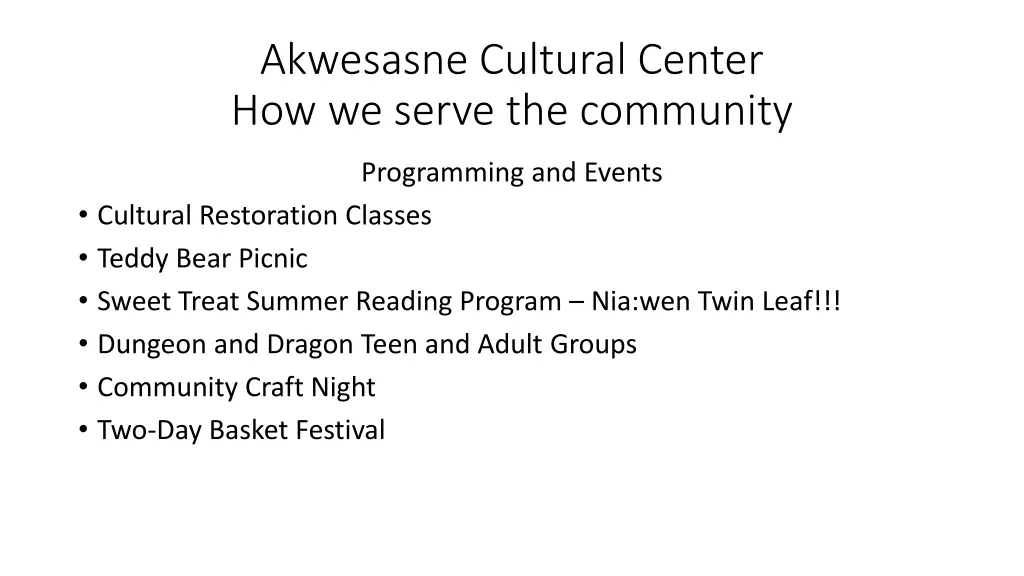 Akwesasne Cultural Center
How we serve the community

Programming and Events

• Cultural Restoration Classes
• Teddy Bear Picnic
• Sweet Treat Summer Reading Program – Nia:wen Twin Leaf!!!
• Dungeon and Dragon Teen and Adult Groups
• Community Craft Night
• Two-Day Basket Festival